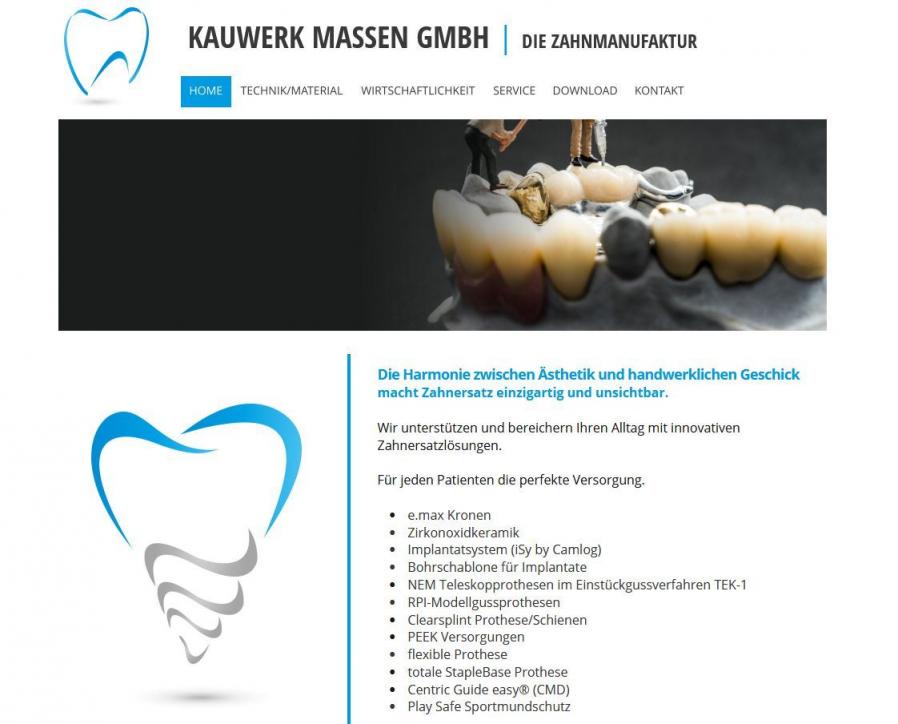 KAUWERK MASSEN GMBH | DIE ZAHNMANUFAKTUR

HOME TECHNIK/MATERIAL WIRTSCHAFTLICHKEIT SERVICE DOWNLOAD KONTAKT

Die Harmonie zwischen Ästhetik und handwerklichen Geschick macht Zahnersatz einzigartig und unsichtbar.

Wir unterstützen und bereichern Ihren Alltag mit innovativen Zahnersatzlösungen.

Für jeden Patienten die perfekte Versorgung.

- e.max Kronen
- Zirkonoxidkeramik
- Implantatsystem (iSy by Camlog)
- Bohrschablone für Implantate
- NEM Teleskopprothesen im Einstückgussverfahren TEK-1
- RPI-Modellgussprothesen
- Clearsplint Prothese/Schienen
- PEEK Versorgungen
- flexible Prothese
- totale StapleBase Prothese
- Centric Guide easy® (CMD)
- Play Safe Sportmundschutz